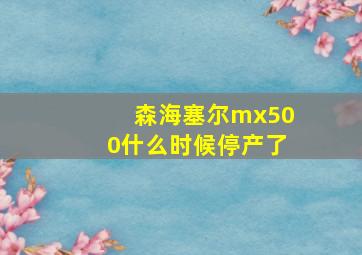 森海塞尔mx500什么时候停产了